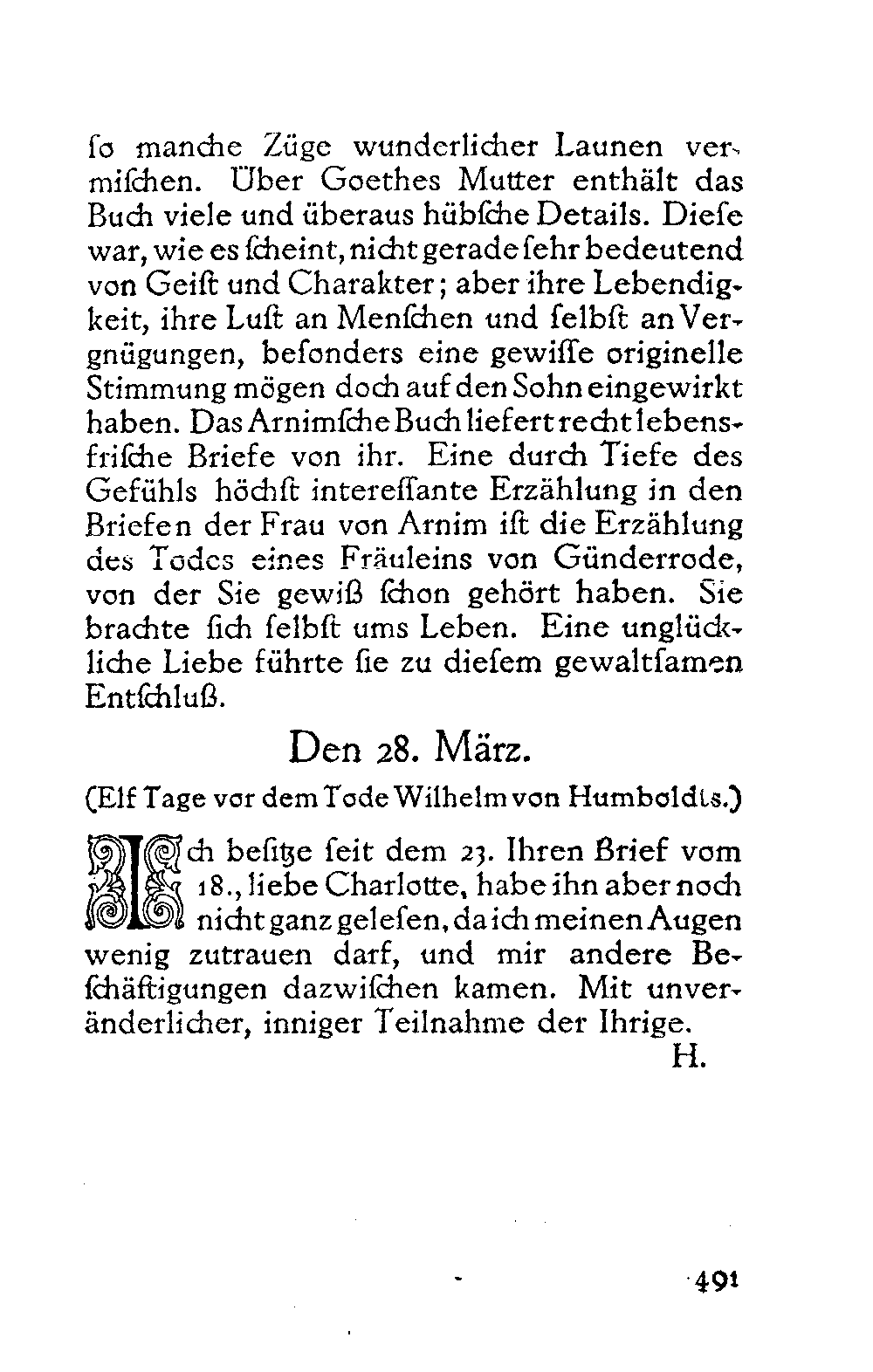 ſo manche Züge wunderlicher Launen vermiſchen. Über Goethes Mutter enthält das Buch viele und überaus hübſche Details. Dieſe war, wie es ſcheint, nicht gerade ſehr bedeutend von Geiſt und Charakter; aber ihre Lebendigkeit, ihre Luſt an Menſchen und ſelbſt an Vergnügungen, beſonders eine gewiſſe originelle Stimmung mögen doch auf den Sohn eingewirkt haben. Das Arnimſche Buch liefert recht lebensfriſche Briefe von ihr. Eine durch Tiefe des Gefühls höchſt intereſſante Erzählung in den Briefen der Frau von Arnim iſt die Erzählung des Todes eines Fräuleins von Günderrode, von der Sie gewiß ſchon gehört haben. Sie brachte ſich ſelbſt ums Leben. Eine unglückliche Liebe führte ſie zu dieſem gewaltſamen Entſchluß.

Den 28. März.

(Elf Tage vor dem Tode Wilhelm von Humboldts.)

Ich beſitze ſeit dem 23. Ihren Brief vom 18., liebe Charlotte, habe ihn aber noch nicht ganz geleſen, da ich meinen Augen wenig zutrauen darf, und mir andere Beſchäftigungen dazwiſchen kamen. Mit unveränderlicher, inniger Teilnahme der Ihrige.

H.

491